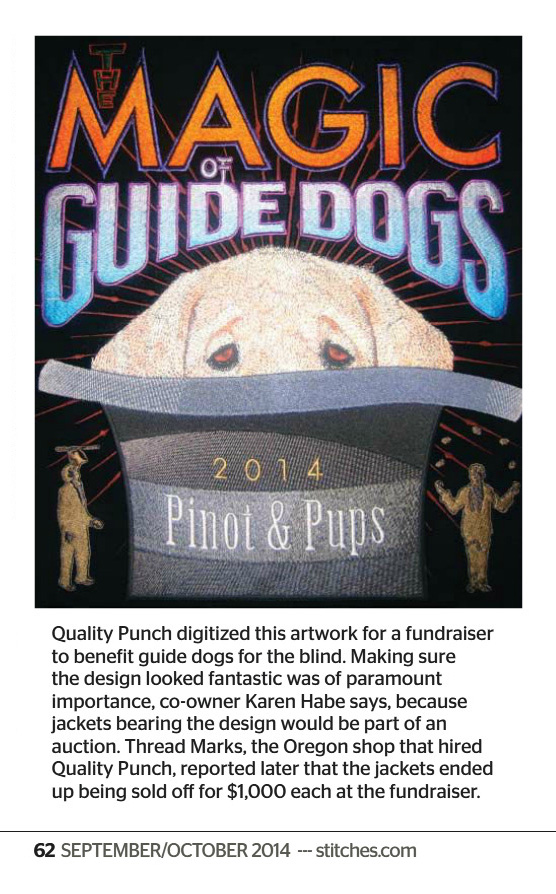 THE MAGIC OF GUIDE DOGS

2014
Pinot & Pups

Quality Punch digitized this artwork for a fundraiser to benefit guide dogs for the blind. Making sure the design looked fantastic was of paramount importance, co-owner Karen Habe says, because jackets bearing the design would be part of an auction. Thread Marks, the Oregon shop that hired Quality Punch, reported later that the jackets ended up being sold off for $1,000 each at the fundraiser.

62 SEPTEMBER/OCTOBER 2014 --- stitches.com